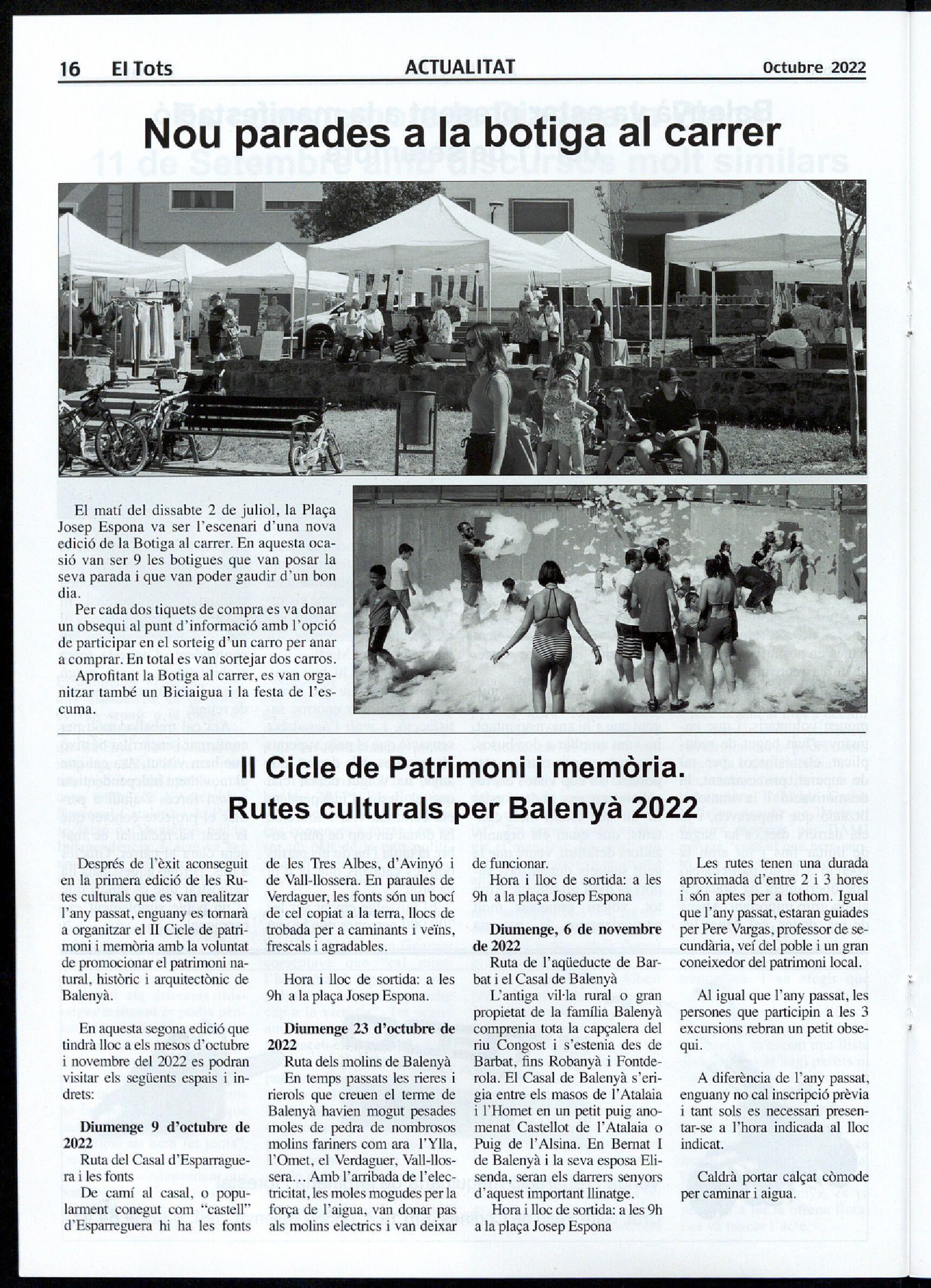 16 El Tots ACTUALITAT Octubre 2022

Nou parades a la botiga al carrer

El matí del dissabte 2 de juliol, la Plaça Josep Espona va ser l'escenari d'una nova edició de la Botiga al carrer. En aquesta ocasió van ser 9 les botigues que van posar la seva parada i que van poder gaudir d'un bon dia.

Per cada dos tiquets de compra es va donar un obsequi al punt d'informació amb l'opció de participar en el sorteig d'un carro per anar a comprar. En total es van sortejar dos carros.

Aprofitant la Botiga al carrer, es van organitzar també un Biciaigua i la festa de l'escuma.

II Cicle de Patrimoni i memòria. Rutes culturals per Balenyà 2022

Després de l'èxit aconseguit en la primera edició de les Rutes culturals que es van realitzar l'any passat, enguany es tornarà a organitzar el II Cicle de patrimoni i memòria amb la voluntat de promocionar el patrimoni natural, històric i arquitectònic de Balenyà.

En aquesta segona edició que tindrà lloc a els mesos d'octubre i novembre del 2022 es podran visitar els següents espais i indrets:

Diumenge 9 d'octubre de 2022
Ruta del Casal d'Esparraguera i les fonts
De camí al casal, o popularment conegut com "castell" d'Esparreguera hi ha les fonts de les Tres Albes, d'Avinyó i de Vall-llossera. En paraules de Verdaguer, les fonts són un bocí de cel copiat a la terra, llocs de trobada per a caminants i veïns, frescals i agradables.

Hora i lloc de sortida: a les 9h a la plaça Josep Espona.

Diumenge 23 d'octubre de 2022
Ruta dels molins de Balenyà
En temps passats les rieres i rierols que creuen el terme de Balenyà havien mogut pesades moles de pedra de nombrosos molins fariners com ara l'Ylla, l'Omet, el Verdaguer, Vall-llossera… Amb l'arribada de l'electricitat, les moles mogudes per la força de l'aigua, van donar pas als molins electrics i van deixar de funcionar.
Hora i lloc de sortida: a les 9h a la plaça Josep Espona

Diumenge, 6 de novembre de 2022
Ruta de l'aqüeducte de Barbat i el Casal de Balenyà
L'antiga vil·la rural o gran propietat de la família Balenyà comprenia tota la capçalera del riu Congost i s'estenia des de Barbat, fins Robanyà i Fontderola. El Casal de Balenyà s'erigia entre els masos de l'Atalaia i l'Homet en un petit puig anomenat Castellot de l'Atalaia o Puig de l'Alsina. En Bernat I de Balenyà i la seva esposa Elisenda, seran els darrers senyors d'aquest important llinatge.
Hora i lloc de sortida: a les 9h a la plaça Josep Espona

Les rutes tenen una durada aproximada d'entre 2 i 3 hores i són aptes per a tothom. Igual que l'any passat, estaran guiades per Pere Vargas, professor de secundària, veí del poble i un gran coneixedor del patrimoni local.

Al igual que l'any passat, les persones que participin a les 3 excursions rebran un petit obsequi.

A diferència de l'any passat, enguany no cal inscripció prèvia i tant sols es necessari presentar-se a l'hora indicada al lloc indicat.

Caldrà portar calçat còmode per caminar i aigua.